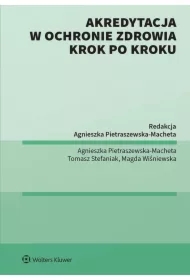 AKREDYTACJA
W OCHRONIE ZDROWIA
KROK PO KROKU

Redakcja
Agnieszka Pietraszewska-Macheta

Agnieszka Pietraszewska-Macheta
Tomasz Stefaniak, Magda Wiśniewska

Wolters Kluwer